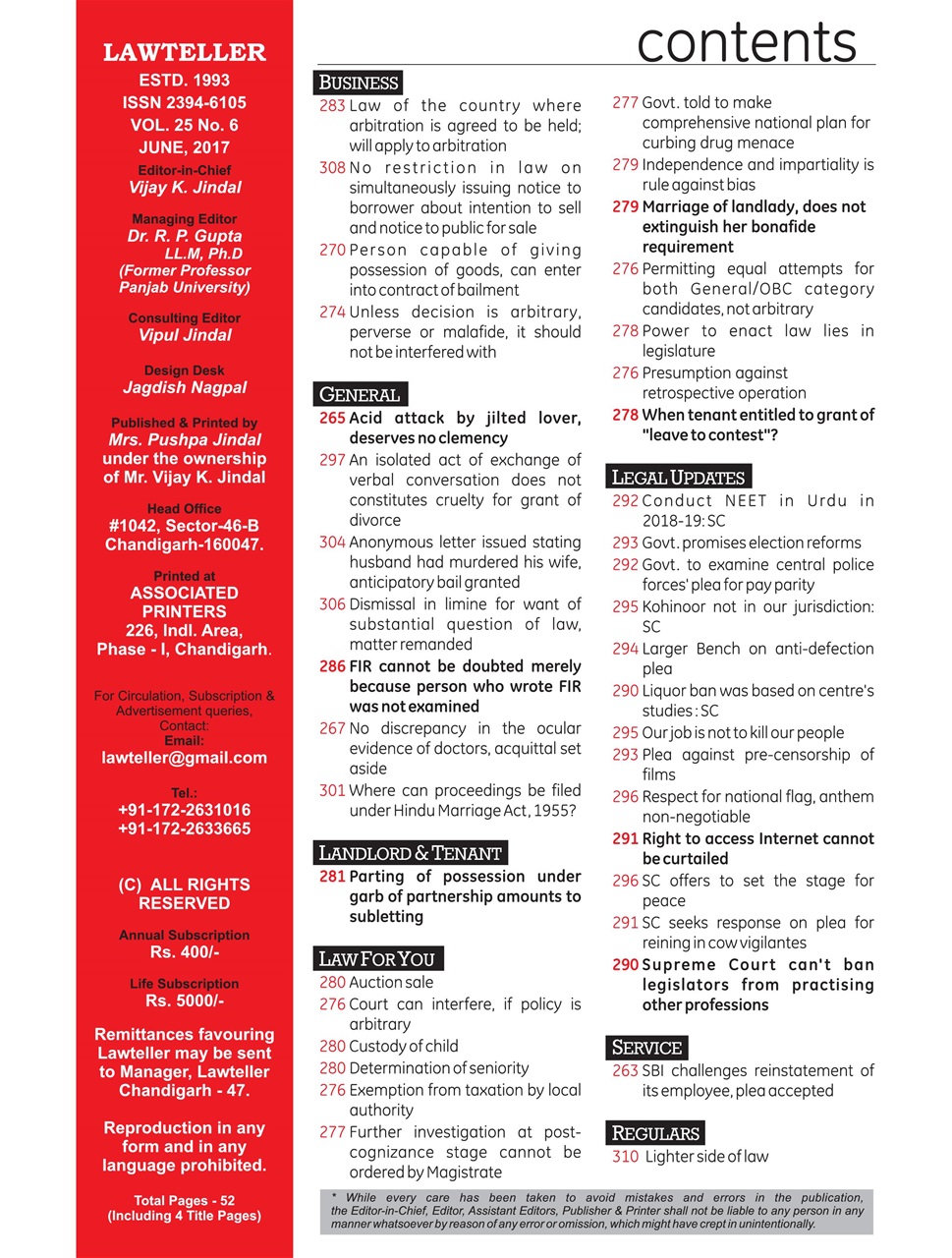 LAWTELLER
ESTD. 1993
ISSN 2394-6105
VOL. 25 No. 6
JUNE, 2017
Editor-in-Chief
Vijay K. Jindal

Managing Editor
Dr. R. P. Gupta
LL.M, Ph.D
(Former Professor
Panjab University)

Consulting Editor
Vipul Jindal

Design Desk
Jagdish Nagpal

Published & Printed by
Mrs. Pushpa Jindal
under the ownership
of Mr. Vijay K. Jindal

Head Office
#1042, Sector-46-B
Chandigarh-160047.

Printed at
ASSOCIATED
PRINTERS
226, Indl. Area,
Phase - I, Chandigarh.

For Circulation, Subscription & Advertisement queries, Contact:
Email:
lawteller@gmail.com

Tel.:
+91-172-2631016
+91-172-2633665

(C) ALL RIGHTS RESERVED

Annual Subscription
Rs. 400/-

Life Subscription
Rs. 5000/-

Remittances favouring Lawteller may be sent to Manager, Lawteller Chandigarh - 47.

Reproduction in any form and in any language prohibited.

Total Pages - 52
(Including 4 Title Pages)

contents

BUSINESS
283 Law of the country where arbitration is agreed to be held; will apply to arbitration
308 No restriction in law on simultaneously issuing notice to borrower about intention to sell and notice to public for sale
270 Person capable of giving possession of goods, can enter into contract of bailment
274 Unless decision is arbitrary, perverse or malafide, it should not be interfered with

GENERAL
265 Acid attack by jilted lover, deserves no clemency
297 An isolated act of exchange of verbal conversation does not constitutes cruelty for grant of divorce
304 Anonymous letter issued stating husband had murdered his wife, anticipatory bail granted
306 Dismissal in limine for want of substantial question of law, matter remanded
286 FIR cannot be doubted merely because person who wrote FIR was not examined
267 No discrepancy in the ocular evidence of doctors, acquittal set aside
301 Where can proceedings be filed under Hindu Marriage Act, 1955?

LANDLORD & TENANT
281 Parting of possession under garb of partnership amounts to subletting

LAW FOR YOU
280 Auction sale
276 Court can interfere, if policy is arbitrary
280 Custody of child
280 Determination of seniority
276 Exemption from taxation by local authority
277 Further investigation at post-cognizance stage cannot be ordered by Magistrate

277 Govt. told to make comprehensive national plan for curbing drug menace
279 Independence and impartiality is rule against bias
279 Marriage of landlady, does not extinguish her bonafide requirement
276 Permitting equal attempts for both General/OBC category candidates, not arbitrary
278 Power to enact law lies in legislature
276 Presumption against retrospective operation
278 When tenant entitled to grant of "leave to contest"?

LEGAL UPDATES
292 Conduct NEET in Urdu in 2018-19: SC
293 Govt. promises election reforms
292 Govt. to examine central police forces' plea for pay parity
295 Kohinoor not in our jurisdiction: SC
294 Larger Bench on anti-defection plea
290 Liquor ban was based on centre's studies : SC
295 Our job is not to kill our people
293 Plea against pre-censorship of films
296 Respect for national flag, anthem non-negotiable
291 Right to access Internet cannot be curtailed
296 SC offers to set the stage for peace
291 SC seeks response on plea for reining in cow vigilantes
290 Supreme Court can't ban legislators from practising other professions

SERVICE
263 SBI challenges reinstatement of its employee, plea accepted

REGULARS
310 Lighter side of law

* While every care has been taken to avoid mistakes and errors in the publication, the Editor-in-Chief, Editor, Assistant Editors, Publisher & Printer shall not be liable to any person in any manner whatsoever by reason of any error or omission, which might have crept in unintentionally.